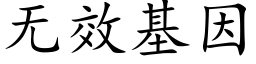 无效基因